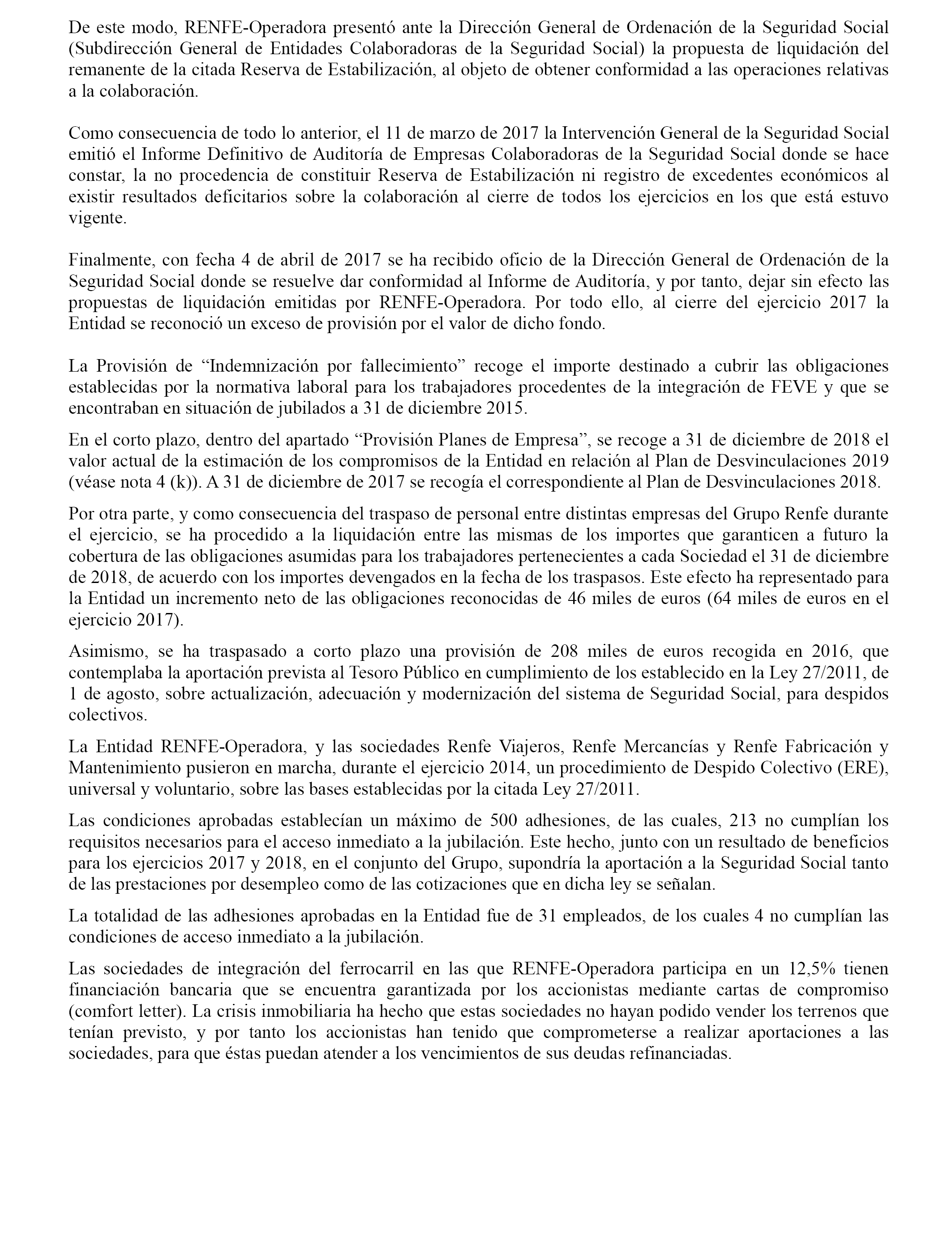 De este modo, RENFE-Operadora presentó ante la Dirección General de Ordenación de la Seguridad Social (Subdirección General de Entidades Colaboradoras de la Seguridad Social) la propuesta de liquidación del remanente de la citada Reserva de Estabilización, al objeto de obtener conformidad a las operaciones relativas a la colaboración.

Como consecuencia de todo lo anterior, el 11 de marzo de 2017 la Intervención General de la Seguridad Social emitió el Informe Definitivo de Auditoría de Empresas Colaboradoras de la Seguridad Social donde se hace constar, la no procedencia de constituir Reserva de Estabilización ni registro de excedentes económicos al existir resultados deficitarios sobre la colaboración al cierre de todos los ejercicios en los que está estuvo vigente.

Finalmente, con fecha 4 de abril de 2017 se ha recibido oficio de la Dirección General de Ordenación de la Seguridad Social donde se resuelve dar conformidad al Informe de Auditoría, y por tanto, dejar sin efecto las propuestas de liquidación emitidas por RENFE-Operadora. Por todo ello, al cierre del ejercicio 2017 la Entidad se reconoció un exceso de provisión por el valor de dicho fondo.

La Provisión de “Indemnización por fallecimiento” recoge el importe destinado a cubrir las obligaciones establecidas por la normativa laboral para los trabajadores procedentes de la integración de FEVE y que se encontraban en situación de jubilados a 31 de diciembre 2015.

En el corto plazo, dentro del apartado “Provisión Planes de Empresa”, se recoge a 31 de diciembre de 2018 el valor actual de la estimación de los compromisos de la Entidad en relación al Plan de Desvinculaciones 2019 (véase nota 4 (k)). A 31 de diciembre de 2017 se recogía el correspondiente al Plan de Desvinculaciones 2018.

Por otra parte, y como consecuencia del traspaso de personal entre distintas empresas del Grupo Renfe durante el ejercicio, se ha procedido a la liquidación entre las mismas de los importes que garanticen a futuro la cobertura de las obligaciones asumidas para los trabajadores pertenecientes a cada Sociedad el 31 de diciembre de 2018, de acuerdo con los importes devengados en la fecha de los traspasos. Este efecto ha representado para la Entidad un incremento neto de las obligaciones reconocidas de 46 miles de euros (64 miles de euros en el ejercicio 2017).

Asimismo, se ha traspasado a corto plazo una provisión de 208 miles de euros recogida en 2016, que contemplaba la aportación prevista al Tesoro Público en cumplimiento de los establecido en la Ley 27/2011, de 1 de agosto, sobre actualización, adecuación y modernización del sistema de Seguridad Social, para despidos colectivos.

La Entidad RENFE-Operadora, y las sociedades Renfe Viajeros, Renfe Mercancías y Renfe Fabricación y Mantenimiento pusieron en marcha, durante el ejercicio 2014, un procedimiento de Despido Colectivo (ERE), universal y voluntario, sobre las bases establecidas por la citada Ley 27/2011.

Las condiciones aprobadas establecían un máximo de 500 adhesiones, de las cuales, 213 no cumplían los requisitos necesarios para el acceso inmediato a la jubilación. Este hecho, junto con un resultado de beneficios para los ejercicios 2017 y 2018, en el conjunto del Grupo, supondría la aportación a la Seguridad Social tanto de las prestaciones por desempleo como de las cotizaciones que en dicha ley se señalan.

La totalidad de las adhesiones aprobadas en la Entidad fue de 31 empleados, de los cuales 4 no cumplían las condiciones de acceso inmediato a la jubilación.

Las sociedades de integración del ferrocarril en las que RENFE-Operadora participa en un 12,5% tienen financiación bancaria que se encuentra garantizada por los accionistas mediante cartas de compromiso (comfort letter). La crisis inmobiliaria ha hecho que estas sociedades no hayan podido vender los terrenos que tenían previsto, y por tanto los accionistas han tenido que comprometerse a realizar aportaciones a las sociedades, para que éstas puedan atender a los vencimientos de sus deudas refinanciadas.